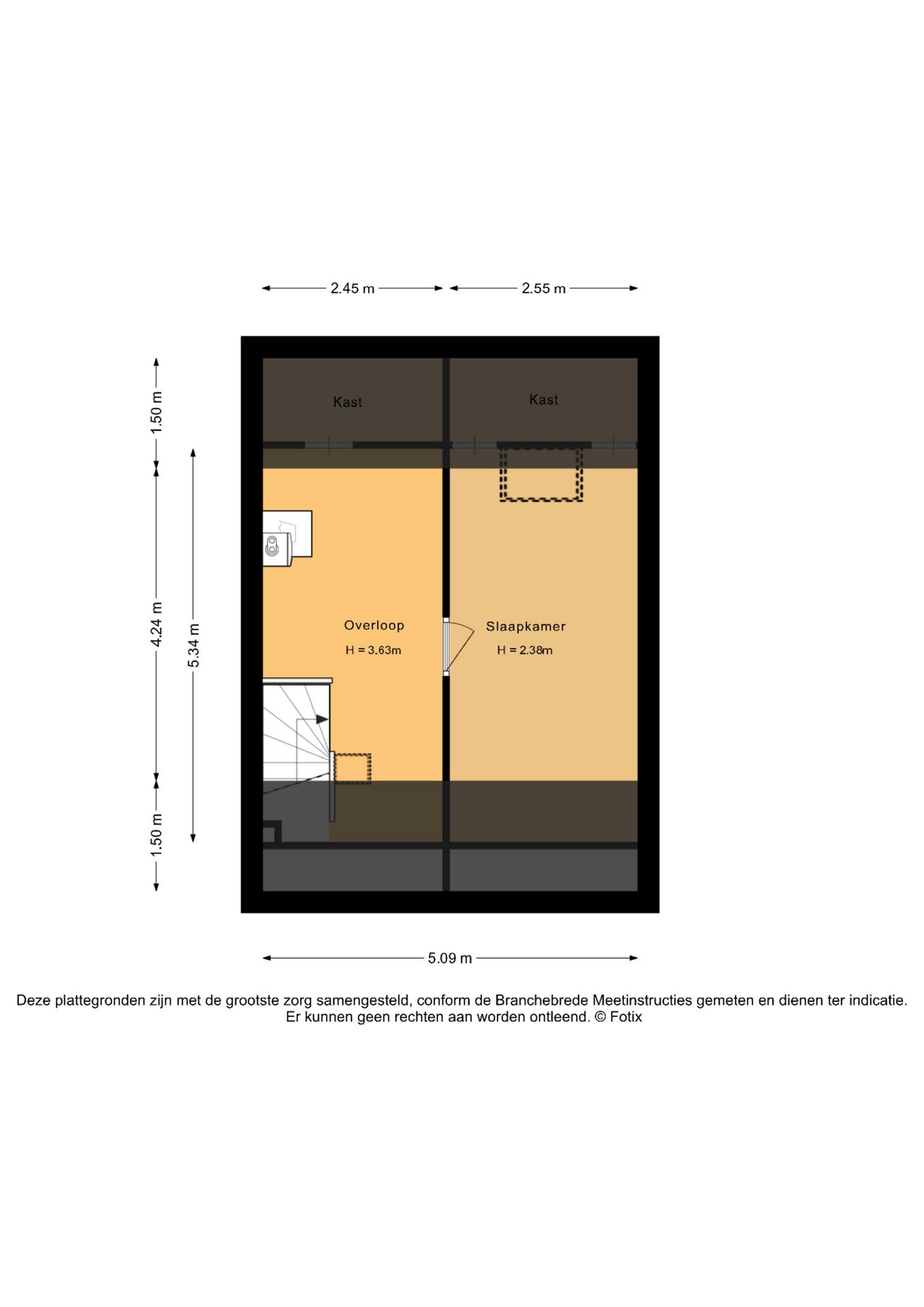 2.45 m
2.55 m

1.50 m
4.24 m
5.34 m
1.50 m

Kast
Kast

Overloop
H = 3.63m

Slaapkamer
H = 2.38m

5.09 m

Deze plattegronden zijn met de grootste zorg samengesteld, conform de Branchebrede Meetinstructies gemeten en dienen ter indicatie. Er kunnen geen rechten aan worden ontleend. © Fotix